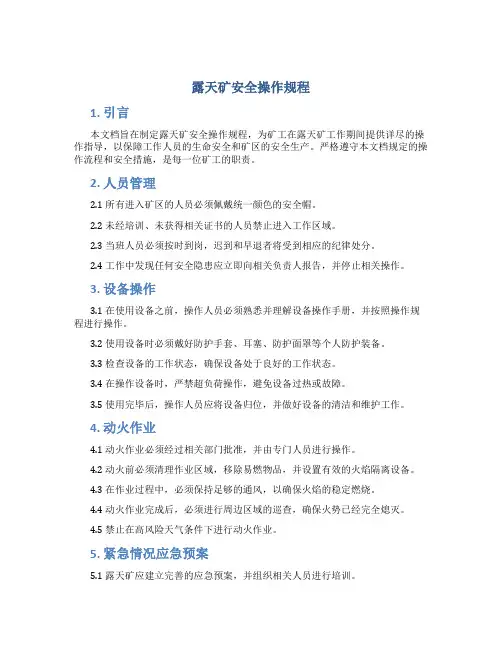 露天矿安全操作规程

1. 引言

本文档旨在制定露天矿安全操作规程，为矿工在露天矿工作期间提供详尽的操作指导，以保障工作人员的生命安全和矿区的安全生产。严格遵守本文档规定的操作流程和安全措施，是每一位矿工的职责。

2. 人员管理

2.1 所有进入矿区的人员必须佩戴统一颜色的安全帽。

2.2 未经培训、未获得相关证书的人员禁止进入工作区域。

2.3 当班人员必须按时到岗，迟到和早退者将受到相应的纪律处分。

2.4 工作中发现任何安全隐患应立即向相关负责人报告，并停止相关操作。

3. 设备操作

3.1 在使用设备之前，操作人员必须熟悉并理解设备操作手册，并按照操作规程进行操作。

3.2 使用设备时必须戴好防护手套、耳塞、防护面罩等个人防护装备。

3.3 检查设备的工作状态，确保设备处于良好的工作状态。

3.4 在操作设备时，严禁超负荷操作，避免设备过热或故障。

3.5 使用完毕后，操作人员应将设备归位，并做好设备的清洁和维护工作。

4. 动火作业

4.1 动火作业必须经过相关部门批准，并由专门人员进行操作。

4.2 动火前必须清理作业区域，移除易燃物品，并设置有效的火焰隔离设备。

4.3 在作业过程中，必须保持足够的通风，以确保火焰的稳定燃烧。

4.4 动火作业完成后，必须进行周边区域的巡查，确保火势已经完全熄灭。

4.5 禁止在高风险天气条件下进行动火作业。

5. 紧急情况应急预案

5.1 露天矿应建立完善的应急预案，并组织相关人员进行培训。